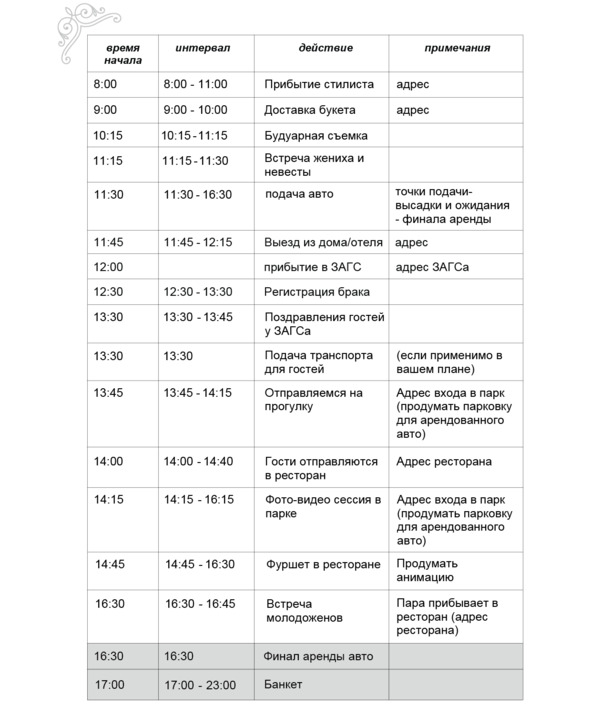 | время начала | интервал | действие | примечания |
|---|---|---|---|
| 8:00 | 8:00 - 11:00 | Прибытие стилиста | адрес |
| 9:00 | 9:00 - 10:00 | Доставка букета | адрес |
| 10:15 | 10:15 - 11:15 | Будуарная съемка | |
| 11:15 | 11:15 - 11:30 | Встреча жениха и невесты | |
| 11:30 | 11:30 - 16:30 | подача авто | точки подачи-высадки и ожидания - финала аренды |
| 11:45 | 11:45 - 12:15 | Выезд из дома/отеля | адрес |
| 12:00 | | прибытие в ЗАГС | адрес ЗАГСа |
| 12:30 | 12:30 - 13:30 | Регистрация брака | |
| 13:30 | 13:30 - 13:45 | Поздравления гостей у ЗАГСа | |
| 13:30 | 13:30 | Подача транспорта для гостей | (если применимо в вашем плане) |
| 13:45 | 13:45 - 14:15 | Отправляемся на прогулку | Адрес входа в парк (продумать парковку для арендованного авто) |
| 14:00 | 14:00 - 14:40 | Гости отправляются в ресторан | Адрес ресторана |
| 14:15 | 14:15 - 16:15 | Фото-видео сессия в парке | Адрес входа в парк (продумать парковку для арендованного авто) |
| 14:45 | 14:45 - 16:30 | Фуршет в ресторане | Продумать анимацию |
| 16:30 | 16:30 - 16:45 | Встреча молодоженов | Пара прибывает в ресторан (адрес ресторана) |
| 16:30 | 16:30 | Финал аренды авто | |
| 17:00 | 17:00 - 23:00 | Банкет | |